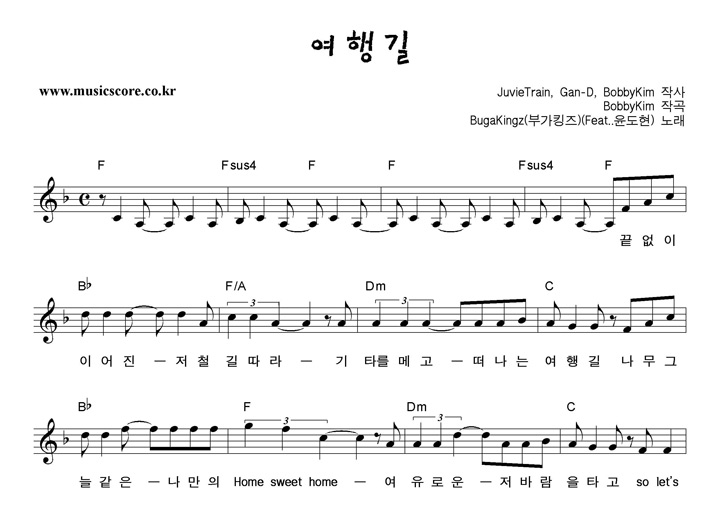 여행길

www.musicscore.co.kr

JuvieTrain, Gan-D, BobbyKim 작사
BobbyKim 작곡
BugaKingz(부가킹즈)(Feat..윤도현) 노래

F Fsus4 F F Fsus4 F

끝 없 이

B♭ F/A Dm C

3 3

이 어 진 ㅡ 저 철 길 따 라 ㅡ 기 타를 메 고 ㅡ 떠 나 는 여 행 길 나 무 그

B♭ F Dm C

3 3

늘 같 은 ㅡ 나 만 의 Home sweet home ㅡ 여 유 로 운 ㅡ 저 바 람 을 타 고 so let's